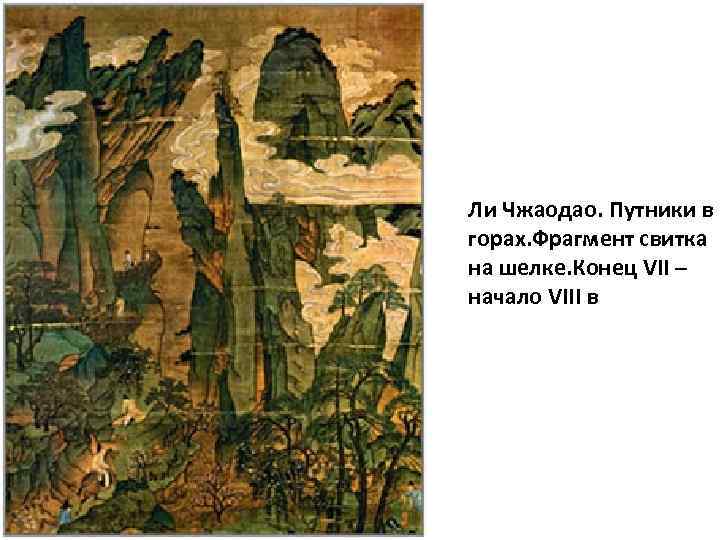 Ли Чжаодао. Путники в горах.Фрагмент свитка на шелке.Конец VII – начало VIII в